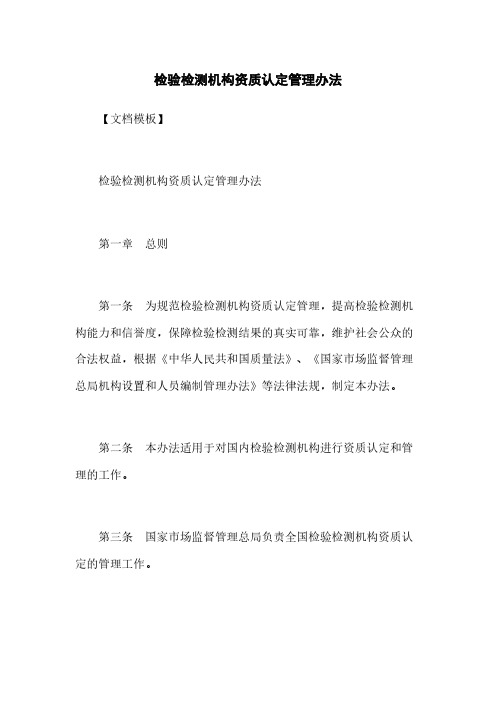 检验检测机构资质认定管理办法

【文档模板】

检验检测机构资质认定管理办法

第一章　总则

第一条　为规范检验检测机构资质认定管理，提高检验检测机构能力和信誉度，保障检验检测结果的真实可靠，维护社会公众的合法权益，根据《中华人民共和国质量法》、《国家市场监督管理总局机构设置和人员编制管理办法》等法律法规，制定本办法。

第二条　本办法适用于对国内检验检测机构进行资质认定和管理的工作。

第三条　国家市场监督管理总局负责全国检验检测机构资质认定的管理工作。